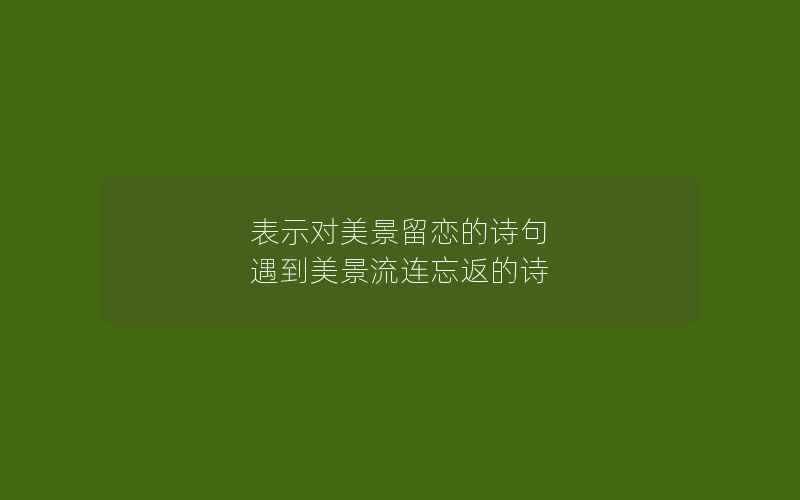 表示对美景留恋的诗句
遇到美景流连忘返的诗